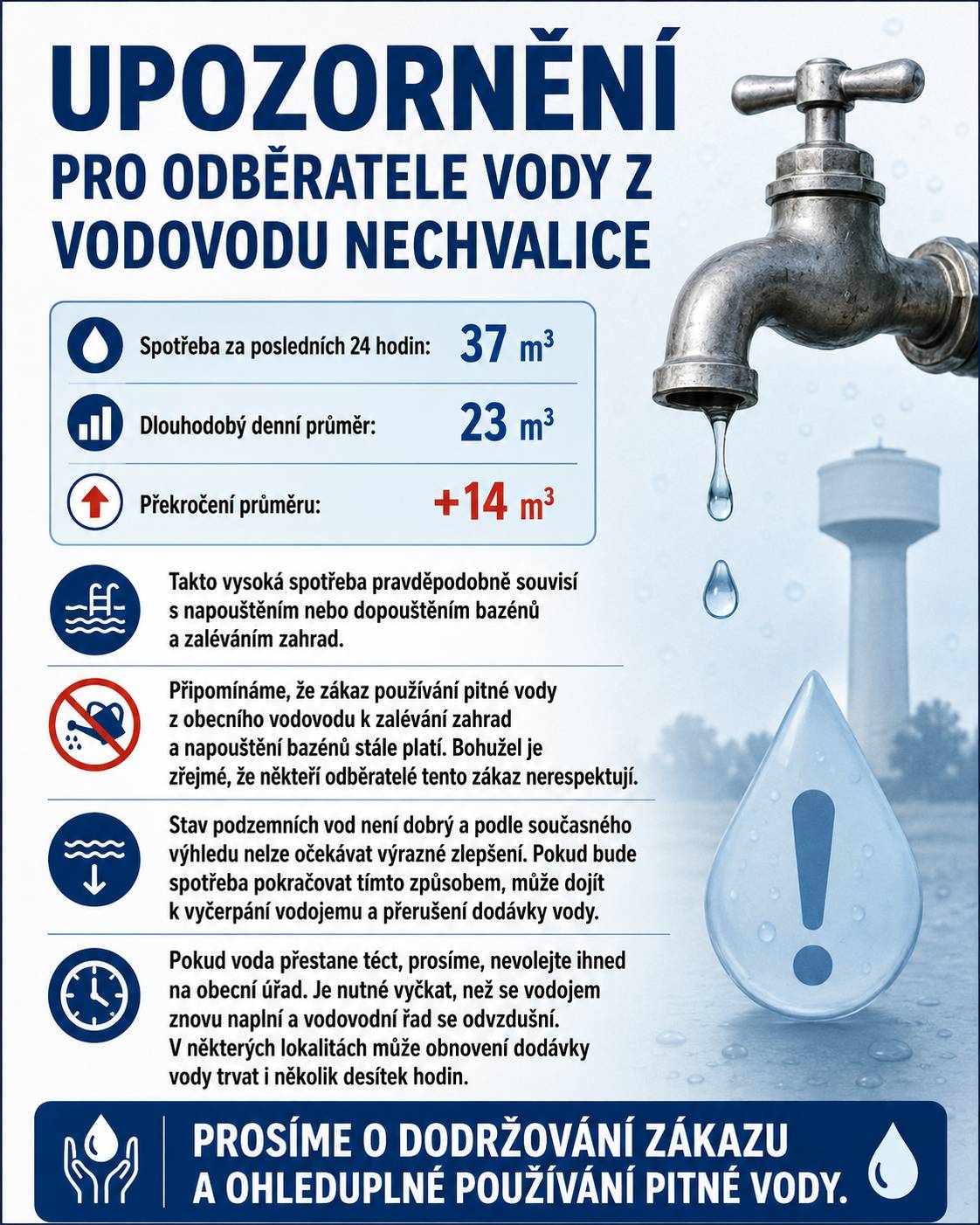 UPOZORNĚNÍ

PRO ODBĚRATELE VODY Z VODOVODU NECHVALICE

Spotřeba za posledních 24 hodin: 37 $m^3$

Dlouhodobý denní průměr: 23 $m^3$

Překročení průměru: +14 $m^3$

Takto vysoká spotřeba pravděpodobně souvisí s napouštěním nebo dopouštěním bazénů a zaléváním zahrad.

Připomínáme, že zákaz používání pitné vody z obecního vodovodu k zalévání zahrad a napouštění bazénů stále platí. Bohužel je zřejmé, že někteří odběratelé tento zákaz nerespektují.

Stav podzemních vod není dobrý a podle současného výhledu nelze očekávat výrazné zlepšení. Pokud bude spotřeba pokračovat tímto způsobem, může dojít k vyčerpání vodojemu a přerušení dodávky vody.

Pokud voda přestane téct, prosíme, nevolejte ihned na obecní úřad. Je nutné vyčkat, než se vodojem znovu naplní a vodovodní řad se odvzdušní. V některých lokalitách může obnovení dodávky vody trvat i několik desítek hodin.

PROSÍME O DODRŽOVÁNÍ ZÁKAZU A OHLEDUPLNÉ POUŽÍVÁNÍ PITNÉ VODY.